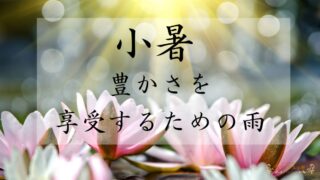 小暑

豊かさを

享受するための雨